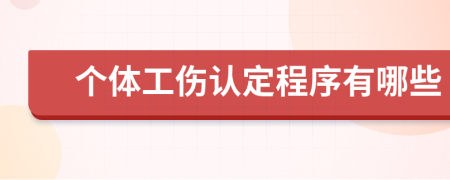 个体工伤认定程序有哪些